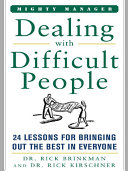 MIGHTY MANAGER

Dealing with Difficult People

24 LESSONS FOR BRINGING OUT THE BEST IN EVERYONE

DR. RICK BRINKMAN AND DR. RICK KIRSCHNER